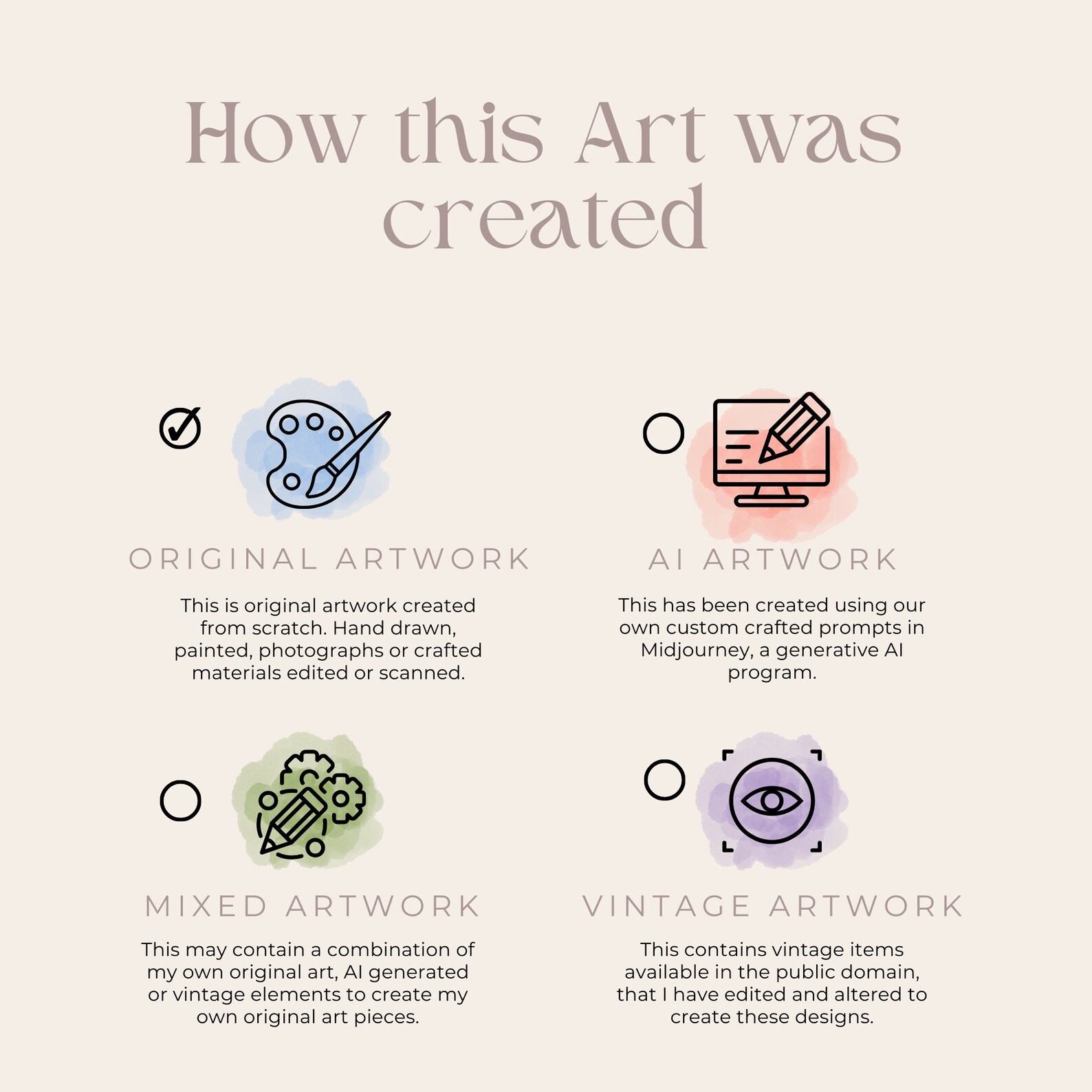 How this Art was created

☑

ORIGINAL ARTWORK

This is original artwork created from scratch. Hand drawn, painted, photographs or crafted materials edited or scanned.

☐

AI ARTWORK

This has been created using our own custom crafted prompts in Midjourney, a generative AI program.

☐

MIXED ARTWORK

This may contain a combination of my own original art, AI generated or vintage elements to create my own original art pieces.

☐

VINTAGE ARTWORK

This contains vintage items available in the public domain, that I have edited and altered to create these designs.